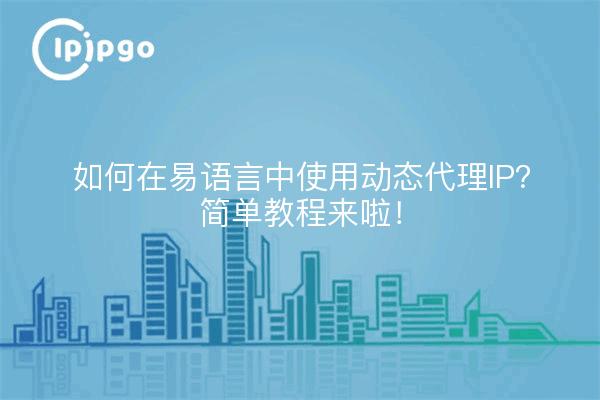 ipipgo

如何在易语言中使用动态代理IP?
简单教程来啦!